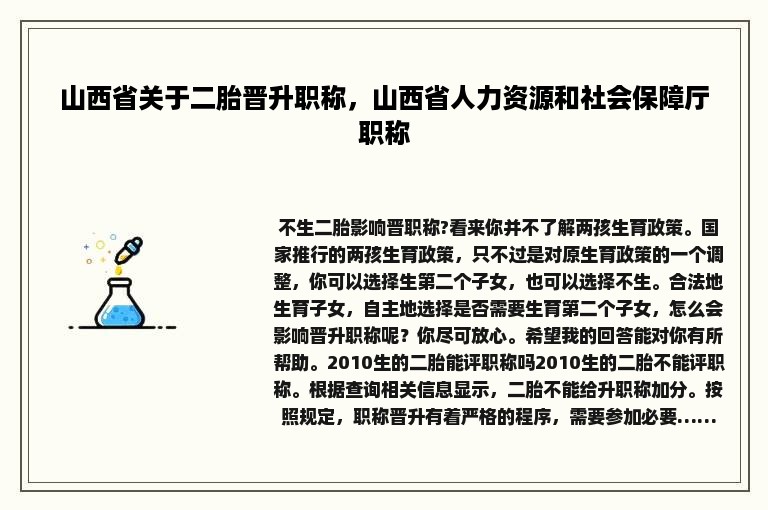 山西省关于二胎晋升职称，山西省人力资源和社会保障厅职称

不生二胎影响晋职称?看来你并不了解两孩生育政策。国家推行的两孩生育政策，只不过是对原生育政策的一个调整，你可以选择生第二个子女，也可以选择不生。合法地生育子女，自主地选择是否需要生育第二个子女，怎么会影响晋升职称呢？你尽可放心。希望我的回答能对你有所帮助。2010生的二胎能评职称吗2010生的二胎不能评职称。根据查询相关信息显示，二胎不能给升职称加分。按照规定，职称晋升有着严格的程序，需要参加必要......